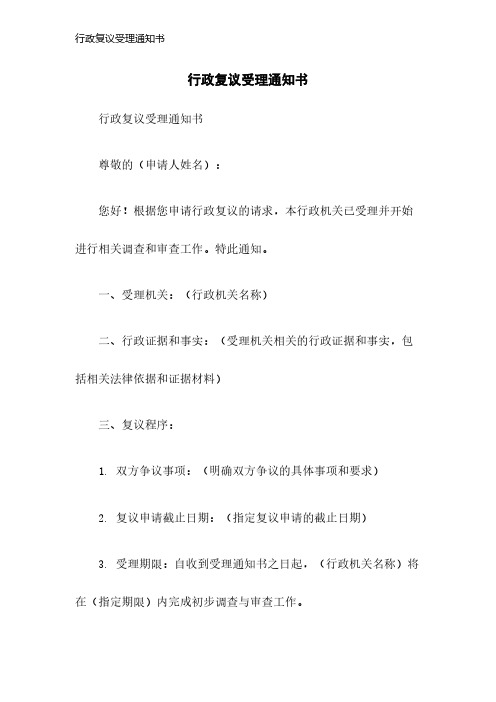 行政复议受理通知书

行政复议受理通知书

行政复议受理通知书

尊敬的（申请人姓名）：

您好！根据您申请行政复议的请求，本行政机关已受理并开始进行相关调查和审查工作。特此通知。

一、受理机关：（行政机关名称）

二、行政证据和事实：（受理机关相关的行政证据和事实，包括相关法律依据和证据材料）

三、复议程序：

1. 双方争议事项：（明确双方争议的具体事项和要求）

2. 复议申请截止日期：（指定复议申请的截止日期）

3. 受理期限：自收到受理通知书之日起，（行政机关名称）将在（指定期限）内完成初步调查与审查工作。